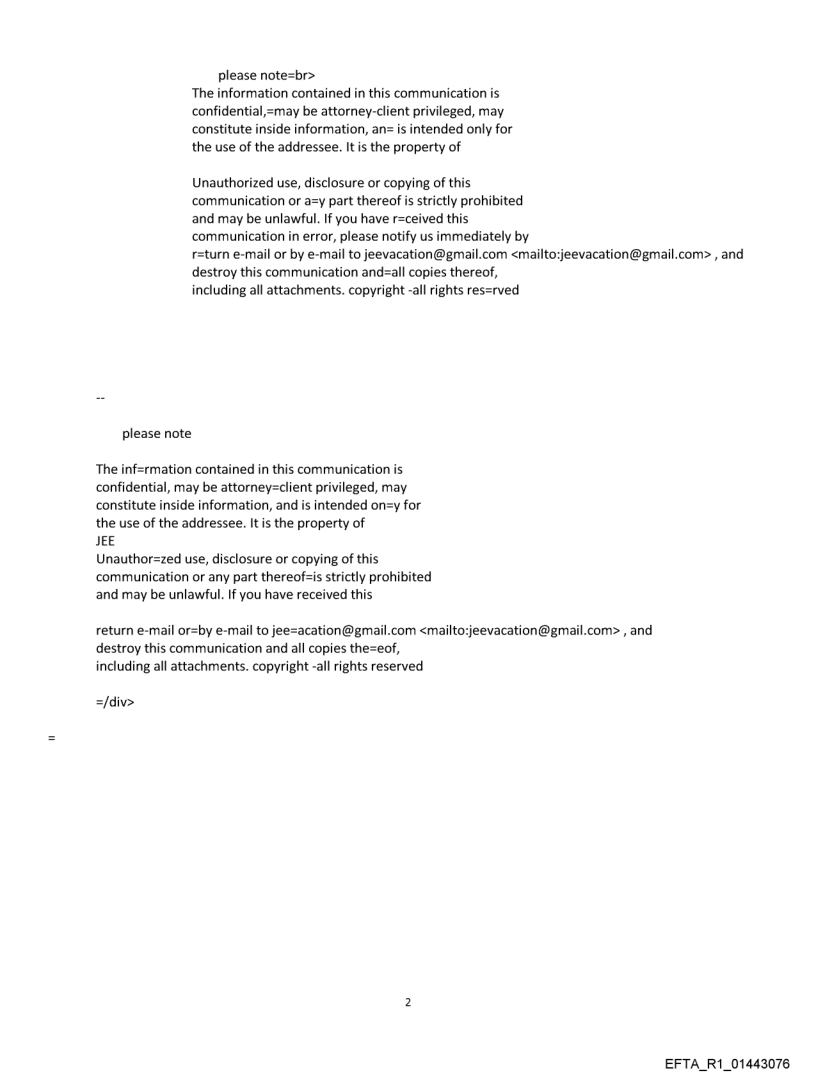 please note=br>
The information contained in this communication is confidential,=may be attorney-client privileged, may constitute inside information, an= is intended only for the use of the addressee. It is the property of

Unauthorized use, disclosure or copying of this communication or a=y part thereof is strictly prohibited and may be unlawful. If you have r=ceived this communication in error, please notify us immediately by r=turn e-mail or by e-mail to jeevacation@gmail.com <mailto:jeevacation@gmail.com> , and destroy this communication and=all copies thereof, including all attachments. copyright -all rights res=rved

--

please note

The inf=rmation contained in this communication is confidential, may be attorney=client privileged, may constitute inside information, and is intended on=y for the use of the addressee. It is the property of
JEE
Unauthor=zed use, disclosure or copying of this communication or any part thereof=is strictly prohibited and may be unlawful. If you have received this

return e-mail or=by e-mail to jee=acation@gmail.com <mailto:jeevacation@gmail.com> , and destroy this communication and all copies the=eof, including all attachments. copyright -all rights reserved

=/div>

=

2

EFTA_R1_01443076